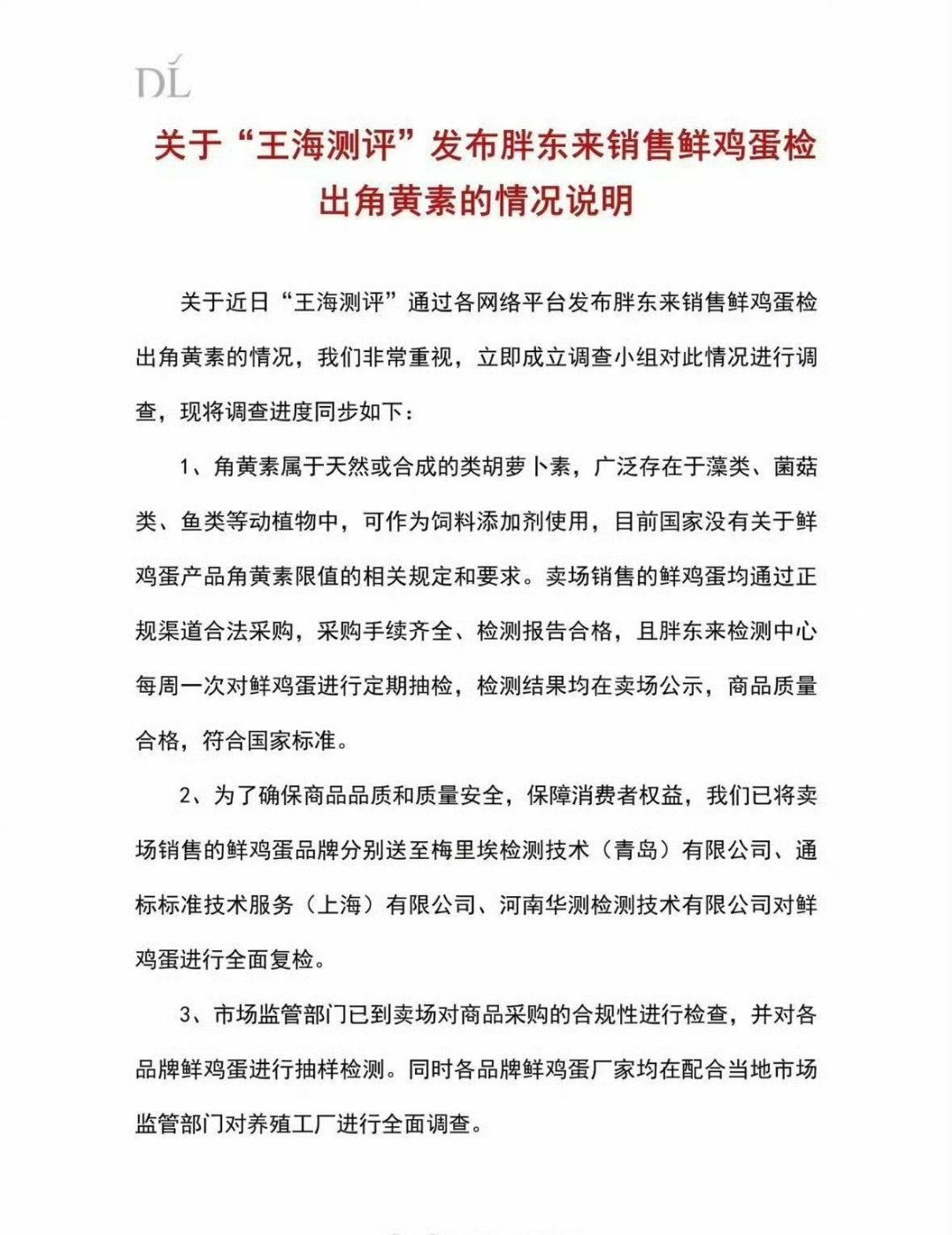 DL

关于“王海测评”发布胖东来销售鲜鸡蛋检出角黄素的情况说明

关于近日“王海测评”通过各网络平台发布胖东来销售鲜鸡蛋检出角黄素的情况，我们非常重视，立即成立调查小组对此情况进行调查，现将调查进度同步如下：

1、角黄素属于天然或合成的类胡萝卜素，广泛存在于藻类、菌菇类、鱼类等动植物中，可作为饲料添加剂使用，目前国家没有关于鲜鸡蛋产品角黄素限值的相关规定和要求。卖场销售的鲜鸡蛋均通过正规渠道合法采购，采购手续齐全、检测报告合格，且胖东来检测中心每周一次对鲜鸡蛋进行定期抽检，检测结果均在卖场公示，商品质量合格，符合国家标准。

2、为了确保商品品质和质量安全，保障消费者权益，我们已将卖场销售的鲜鸡蛋品牌分别送至梅里埃检测技术（青岛）有限公司、通标标准技术服务（上海）有限公司、河南华测检测技术有限公司对鲜鸡蛋进行全面复检。

3、市场监管部门已到卖场对商品采购的合规性进行检查，并对各品牌鲜鸡蛋进行抽样检测。同时各品牌鲜鸡蛋厂家均在配合当地市场监管部门对养殖工厂进行全面调查。